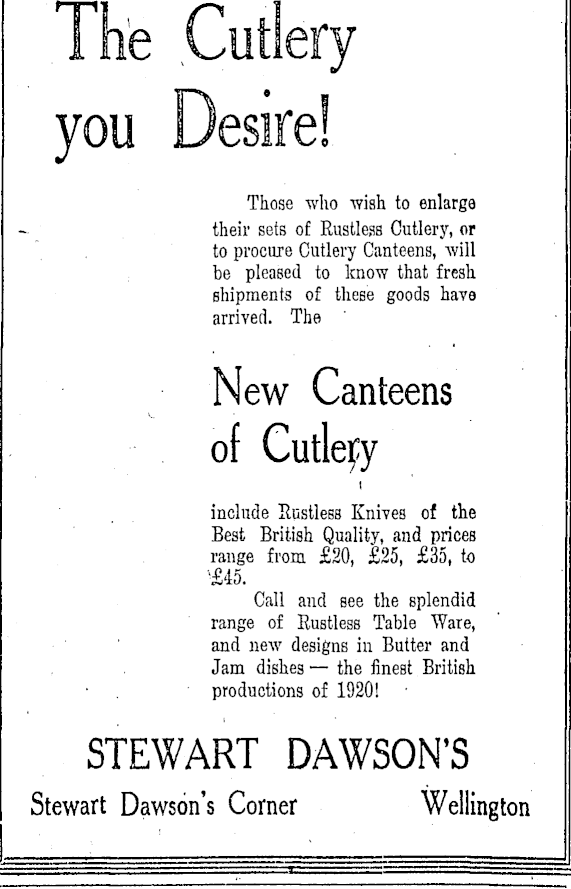 The Cutlery you Desire!

Those who wish to enlarge their sets of Rustless Cutlery, or to procure Cutlery Canteens, will be pleased to know that fresh shipments of these goods have arrived. The

New Canteens of Cutlery

include Rustless Knives of the Best British Quality, and prices range from £20, £25, £35, to £45.

Call and see the splendid range of Rustless Table Ware, and new designs in Butter and Jam dishes — the finest British productions of 1920!

STEWART DAWSON'S

Stewart Dawson's Corner Wellington